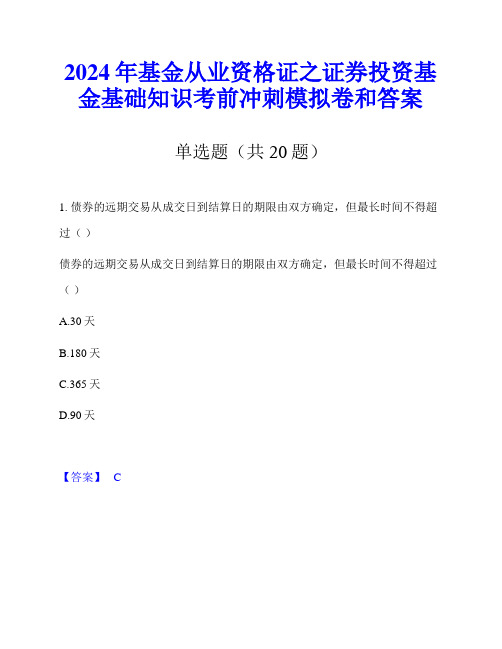 2024年基金从业资格证之证券投资基金基础知识考前冲刺模拟卷和答案

单选题（共20题）

1. 债券的远期交易从成交日到结算日的期限由双方确定，但最长时间不得超过（ ）

债券的远期交易从成交日到结算日的期限由双方确定，但最长时间不得超过（ ）

A.30天

B.180天

C.365天

D.90天

【答案】 C